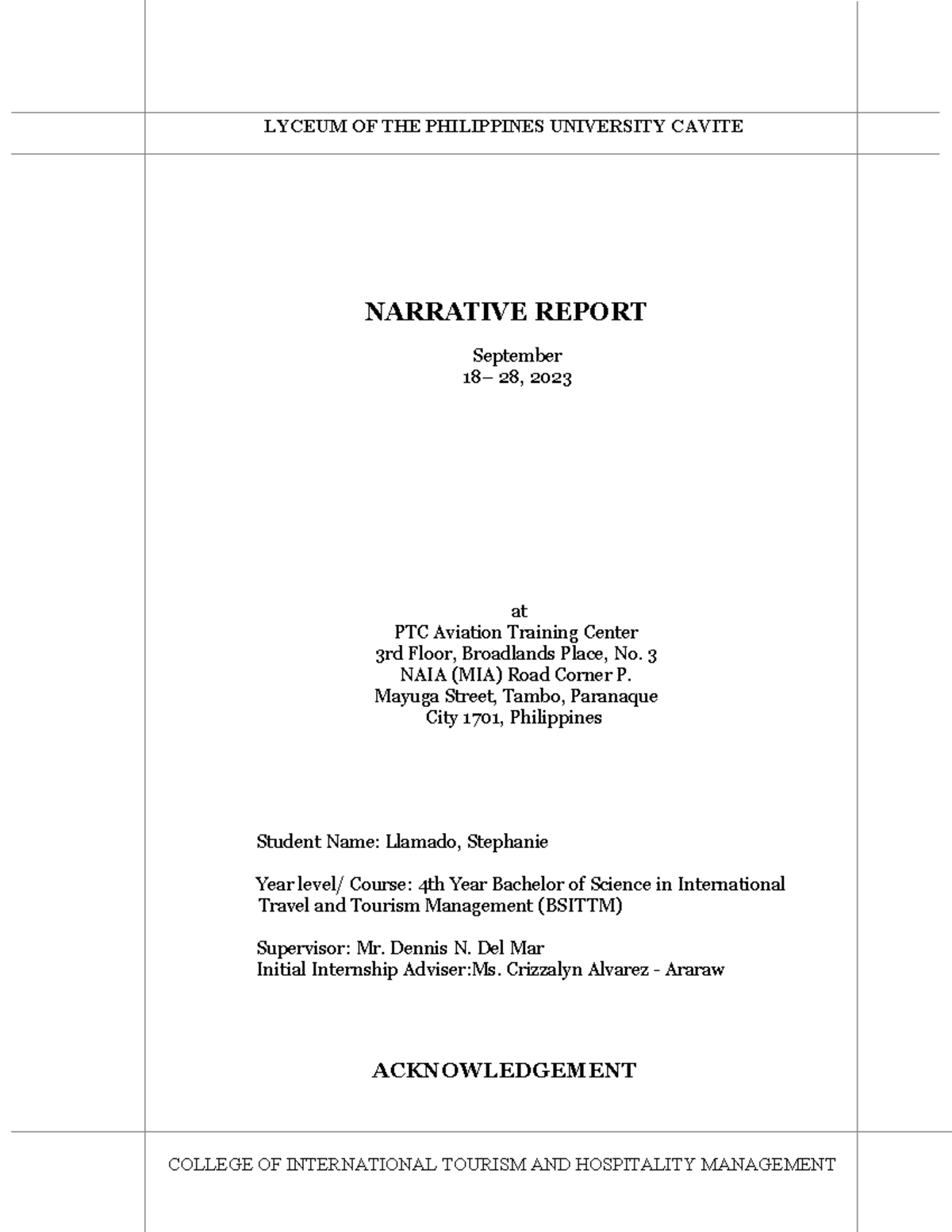 LYCEUM OF THE PHILIPPINES UNIVERSITY CAVITE

NARRATIVE REPORT

September
18– 28, 2023

at
PTC Aviation Training Center
3rd Floor, Broadlands Place, No. 3
NAIA (MIA) Road Corner P.
Mayuga Street, Tambo, Paranaque
City 1701, Philippines

Student Name: Llamado, Stephanie

Year level/ Course: 4th Year Bachelor of Science in International Travel and Tourism Management (BSITTM)

Supervisor: Mr. Dennis N. Del Mar
Initial Internship Adviser:Ms. Crizzalyn Alvarez - Araraw

ACKNOWLEDGEMENT

COLLEGE OF INTERNATIONAL TOURISM AND HOSPITALITY MANAGEMENT